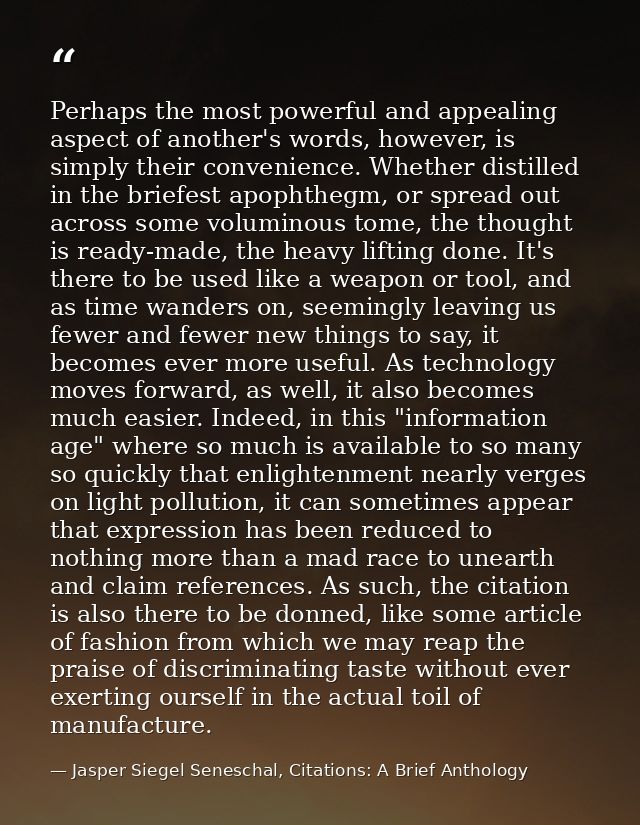 “

Perhaps the most powerful and appealing aspect of another's words, however, is simply their convenience. Whether distilled in the briefest apophthegm, or spread out across some voluminous tome, the thought is ready-made, the heavy lifting done. It's there to be used like a weapon or tool, and as time wanders on, seemingly leaving us fewer and fewer new things to say, it becomes ever more useful. As technology moves forward, as well, it also becomes much easier. Indeed, in this "information age" where so much is available to so many so quickly that enlightenment nearly verges on light pollution, it can sometimes appear that expression has been reduced to nothing more than a mad race to unearth and claim references. As such, the citation is also there to be donned, like some article of fashion from which we may reap the praise of discriminating taste without ever exerting ourself in the actual toil of manufacture.

— Jasper Siegel Seneschal, Citations: A Brief Anthology